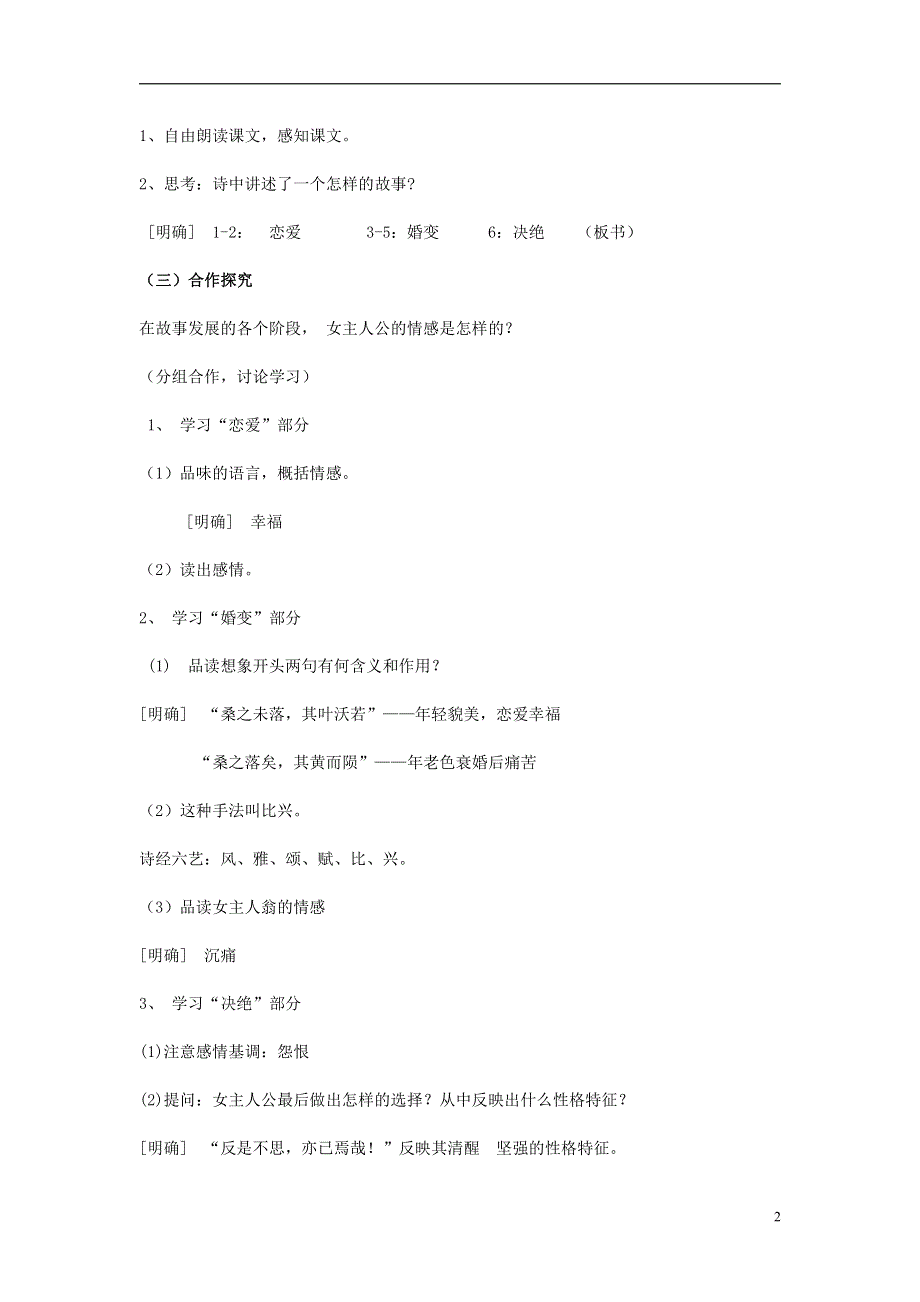 1、自由朗读课文，感知课文。

2、思考：诗中讲述了一个怎样的故事？

［明确］ 1-2：　恋爱　　3-5：婚变　　6：决绝　　（板书）

（三）合作探究

在故事发展的各个阶段，　女主人公的情感是怎样的？

（分组合作，讨论学习）

1、　学习“恋爱”部分

（1）品味的语言，概括情感。

［明确］　幸福

（2）读出感情。

2、　学习“婚变”部分

(1)　品读想象开头两句有何含义和作用？

［明确］　“桑之未落，其叶沃若”——年轻貌美，恋爱幸福

“桑之落矣，其黄而陨”——年老色衰婚后痛苦

（2）这种手法叫比兴。

诗经六艺：风、雅、颂、赋、比、兴。

（3）品读女主人翁的情感

［明确］　沉痛

3、　学习“决绝”部分

(1)注意感情基调：怨恨

(2)提问：女主人公最后做出怎样的选择？从中反映出什么性格特征？

［明确］　“反是不思，亦已焉哉！”反映其清醒　坚强的性格特征。

2